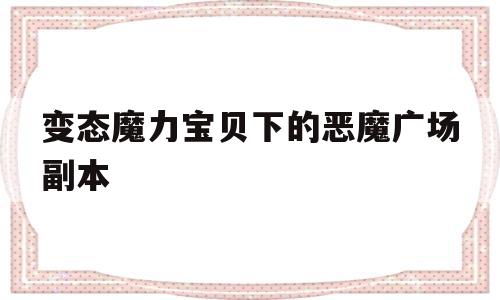 变态魔力宝贝下的恶魔广场副本